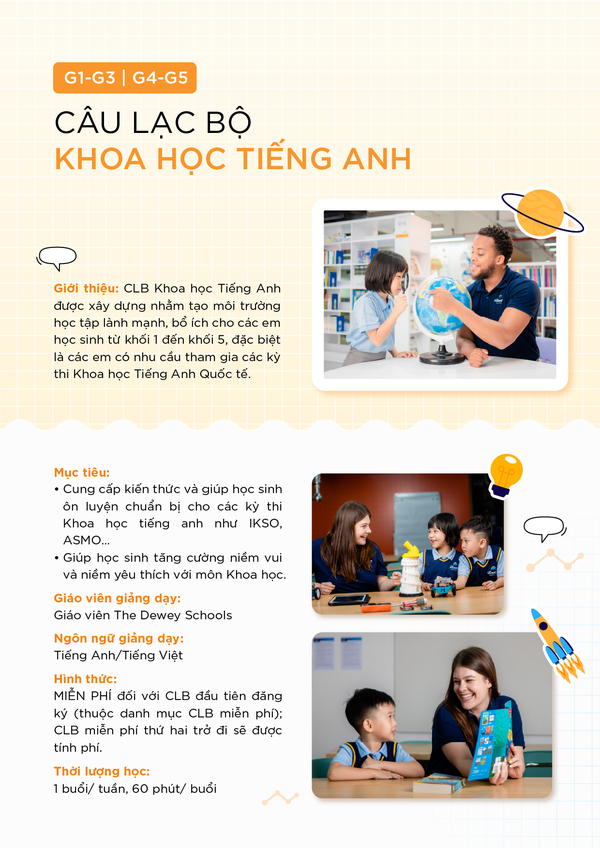 G1-G3 | G4-G5

CÂU LẠC BỘ
KHOA HỌC TIẾNG ANH

Giới thiệu: CLB Khoa học Tiếng Anh được xây dựng nhằm tạo môi trường học tập lành mạnh, bổ ích cho các em học sinh từ khối 1 đến khối 5, đặc biệt là các em có nhu cầu tham gia các kỳ thi Khoa học Tiếng Anh Quốc tế.

Mục tiêu:
• Cung cấp kiến thức và giúp học sinh ôn luyện chuẩn bị cho các kỳ thi Khoa học tiếng anh như IKSO, ASMO...
• Giúp học sinh tăng cường niềm vui và niềm yêu thích với môn Khoa học.

Giáo viên giảng dạy:
Giáo viên The Dewey Schools

Ngôn ngữ giảng dạy:
Tiếng Anh/Tiếng Việt

Hình thức:
MIỄN PHÍ đối với CLB đầu tiên đăng ký (thuộc danh mục CLB miễn phí); CLB miễn phí thứ hai trở đi sẽ được tính phí.

Thời lượng học:
1 buổi/ tuần, 60 phút/ buổi